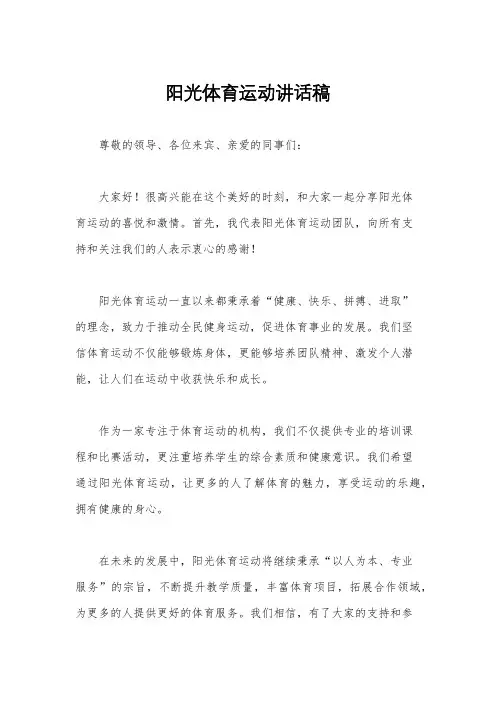 阳光体育运动讲话稿

尊敬的领导、各位来宾、亲爱的同事们：

大家好！很高兴能在这个美好的时刻，和大家一起分享阳光体育运动的喜悦和激情。首先，我代表阳光体育运动团队，向所有支持和关注我们的人表示衷心的感谢！

阳光体育运动一直以来都秉承着“健康、快乐、拼搏、进取”的理念，致力于推动全民健身运动，促进体育事业的发展。我们坚信体育运动不仅能够锻炼身体，更能够培养团队精神、激发个人潜能，让人们在运动中收获快乐和成长。

作为一家专注于体育运动的机构，我们不仅提供专业的培训课程和比赛活动，更注重培养学生的综合素质和健康意识。我们希望通过阳光体育运动，让更多的人了解体育的魅力，享受运动的乐趣，拥有健康的身心。

在未来的发展中，阳光体育运动将继续秉承“以人为本、专业服务”的宗旨，不断提升教学质量，丰富体育项目，拓展合作领域，为更多的人提供更好的体育服务。我们相信，有了大家的支持和参